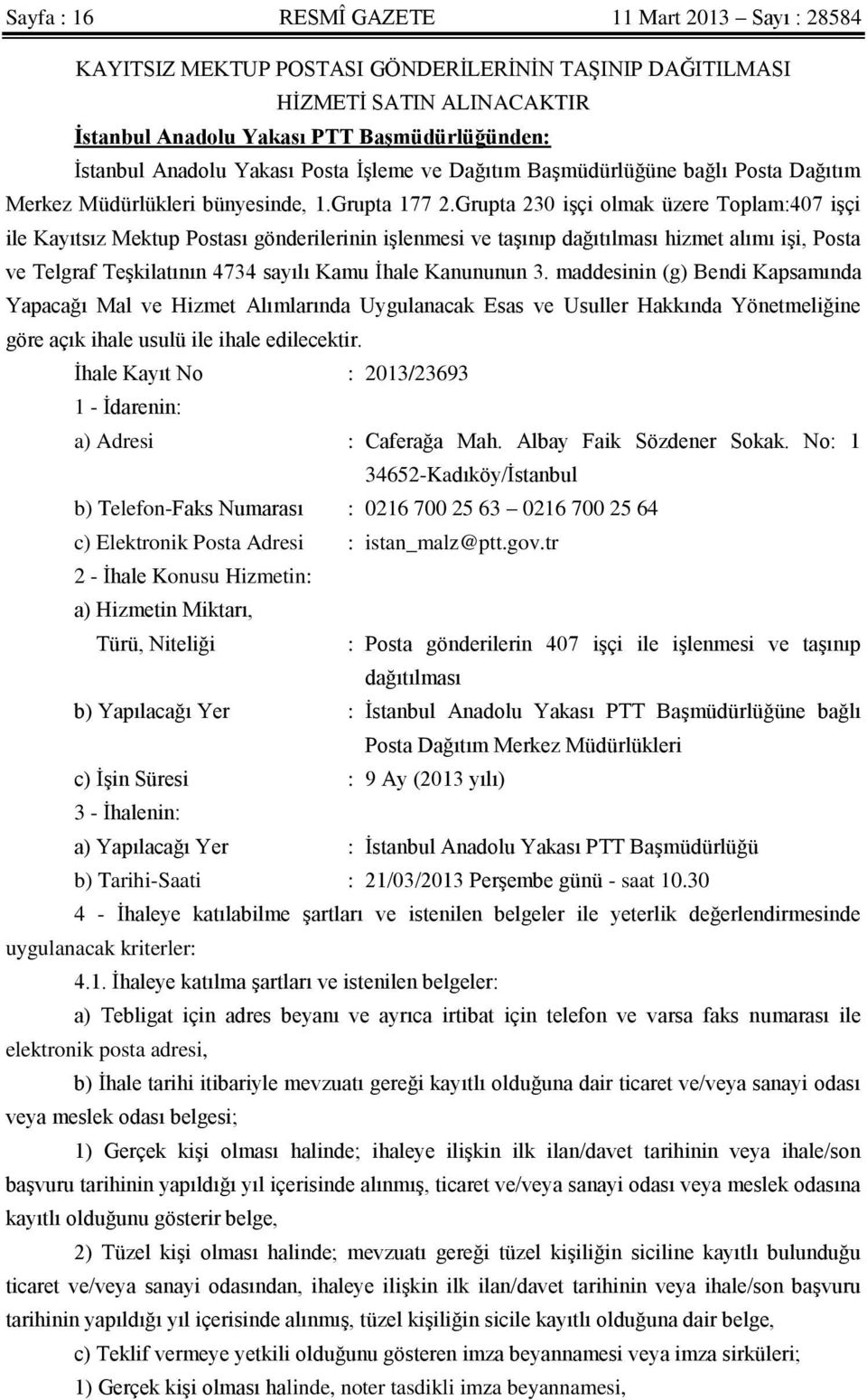 Sayfa : 16 RESMÎ GAZETE 11 Mart 2013 – Sayı : 28584

KAYITSIZ MEKTUP POSTASI GÖNDERİLERİNİN TAŞINIP DAĞITILMASI HİZMETİ SATIN ALINACAKTIR

İstanbul Anadolu Yakası PTT Başmüdürlüğünden:

İstanbul Anadolu Yakası Posta İşleme ve Dağıtım Başmüdürlüğüne bağlı Posta Dağıtım Merkez Müdürlükleri bünyesinde, 1.Grupta 177 2.Grupta 230 işçi olmak üzere Toplam:407 işçi ile Kayıtsız Mektup Postası gönderilerinin işlenmesi ve taşınıp dağıtılması hizmet alımı işi, Posta ve Telgraf Teşkilatının 4734 sayılı Kamu İhale Kanununun 3. maddesinin (g) Bendi Kapsamında Yapacağı Mal ve Hizmet Alımlarında Uygulanacak Esas ve Usuller Hakkında Yönetmeliğine göre açık ihale usulü ile ihale edilecektir.

İhale Kayıt No : 2013/23693

1 - İdarenin:

a) Adresi : Caferağa Mah. Albay Faik Sözdener Sokak. No: 1 34652-Kadıköy/İstanbul

b) Telefon-Faks Numarası : 0216 700 25 63 – 0216 700 25 64

c) Elektronik Posta Adresi : istan_malz@ptt.gov.tr

2 - İhale Konusu Hizmetin:

a) Hizmetin Miktarı, Türü, Niteliği : Posta gönderilerin 407 işçi ile işlenmesi ve taşınıp dağıtılması

b) Yapılacağı Yer : İstanbul Anadolu Yakası PTT Başmüdürlüğüne bağlı Posta Dağıtım Merkez Müdürlükleri

c) İşin Süresi : 9 Ay (2013 yılı)

3 - İhalenin:

a) Yapılacağı Yer : İstanbul Anadolu Yakası PTT Başmüdürlüğü

b) Tarihi-Saati : 21/03/2013 Perşembe günü - saat 10.30

4 - İhaleye katılabilme şartları ve istenilen belgeler ile yeterlik değerlendirmesinde uygulanacak kriterler:

4.1. İhaleye katılma şartları ve istenilen belgeler:

a) Tebligat için adres beyanı ve ayrıca irtibat için telefon ve varsa faks numarası ile elektronik posta adresi,

b) İhale tarihi itibariyle mevzuatı gereği kayıtlı olduğuna dair ticaret ve/veya sanayi odası veya meslek odası belgesi;

1) Gerçek kişi olması halinde; ihaleye ilişkin ilk ilan/davet tarihinin veya ihale/son başvuru tarihinin yapıldığı yıl içerisinde alınmış, ticaret ve/veya sanayi odası veya meslek odasına kayıtlı olduğunu gösterir belge,

2) Tüzel kişi olması halinde; mevzuatı gereği tüzel kişiliğin siciline kayıtlı bulunduğu ticaret ve/veya sanayi odasından, ihaleye ilişkin ilk ilan/davet tarihinin veya ihale/son başvuru tarihinin yapıldığı yıl içerisinde alınmış, tüzel kişiliğin sicile kayıtlı olduğuna dair belge,

c) Teklif vermeye yetkili olduğunu gösteren imza beyannamesi veya imza sirküleri;

1) Gerçek kişi olması halinde, noter tasdikli imza beyannamesi,